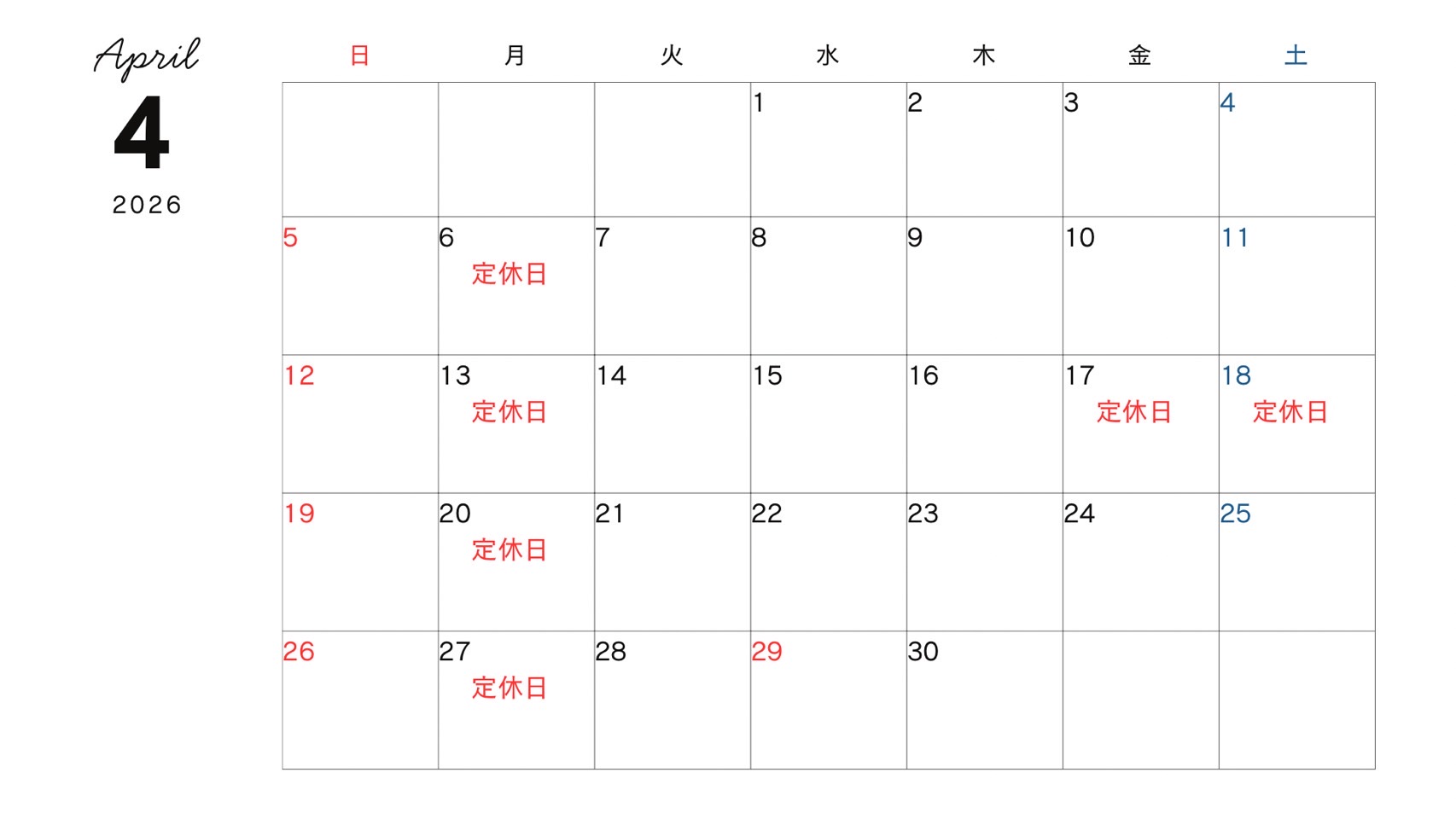 April
4
2026

| 日 | 月 | 火 | 水 | 木 | 金 | 土 |
|---|---|---|---|---|---|---|
|  |  |  | 1 | 2 | 3 | 4 |
| 5 | 6 定休日 | 7 | 8 | 9 | 10 | 11 |
| 12 | 13 定休日 | 14 | 15 | 16 | 17 定休日 | 18 定休日 |
| 19 | 20 定休日 | 21 | 22 | 23 | 24 | 25 |
| 26 | 27 定休日 | 28 | 29 | 30 |  |  |